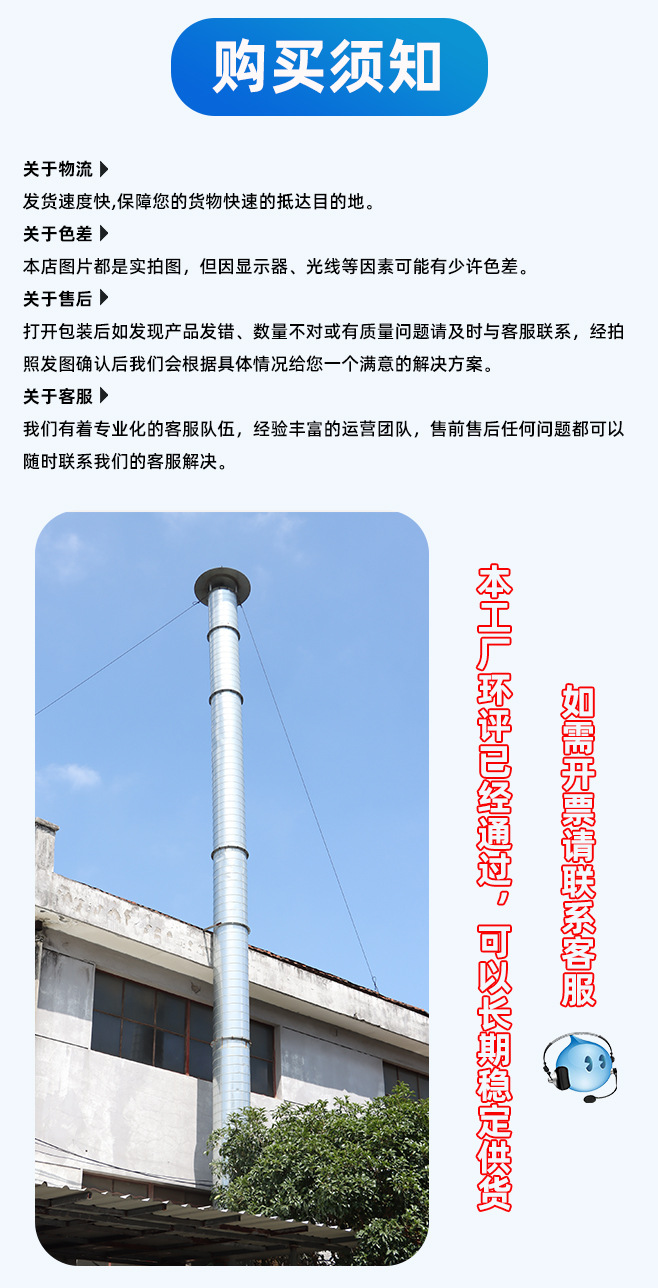 购买须知

关于物流

发货速度快,保障您的货物快速的抵达目的地。

关于色差

本店图片都是实拍图，但因显示器、光线等因素可能有少许色差。

关于售后

打开包装后如发现产品发错、数量不对或有质量问题请及时与客服联系，经拍照发图确认后我们会根据具体情况给您一个满意的解决方案。

关于客服

我们有着专业化的客服队伍，经验丰富的运营团队，售前售后任何问题都可以随时联系我们的客服解决。

本工厂环评已经通过，可以长期稳定供货

如需开票请联系客服